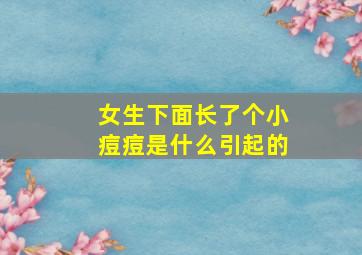 女生下面长了个小痘痘是什么引起的